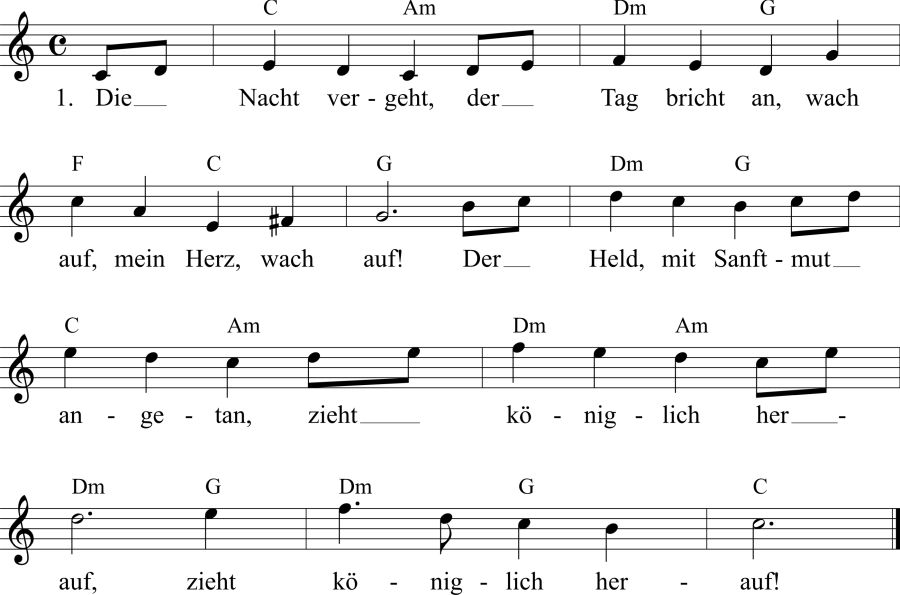 C Am Dm G
1. Die Nacht ver - geht, der Tag bricht an, wach

F C G Dm G
auf, mein Herz, wach auf! Der Held, mit Sanft - mut

C Am Dm Am
an - ge - tan, zieht kö - nig - lich her -

Dm G Dm G C
auf, zieht kö - nig - lich her - auf!